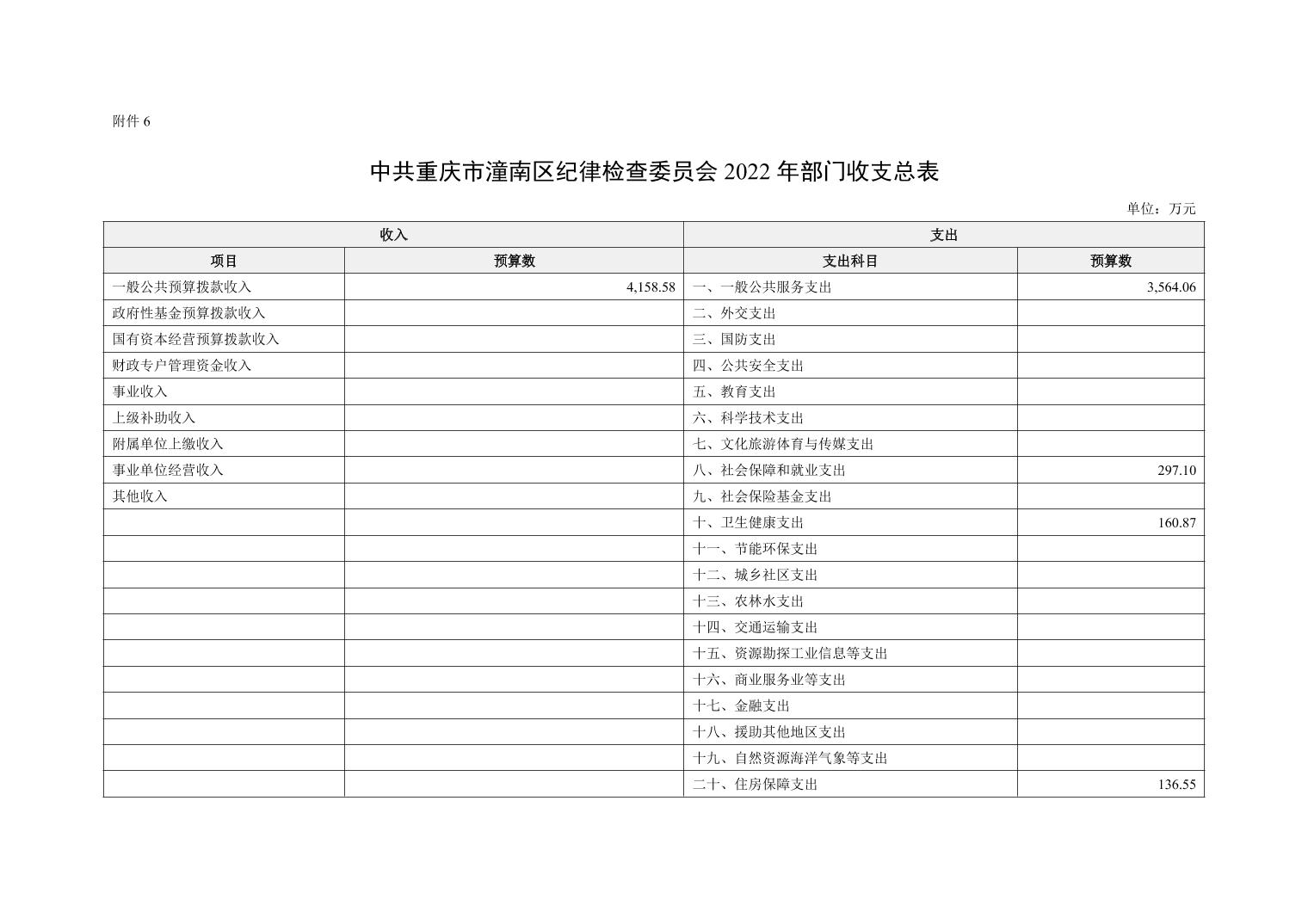 附件 6

中共重庆市潼南区纪律检查委员会 2022 年部门收支总表

单位：万元

| 收入 | | 支出 | |
|---|---|---|---|
| 项目 | 预算数 | 支出科目 | 预算数 |
| 一般公共预算拨款收入 | 4,158.58 | 一、一般公共服务支出 | 3,564.06 |
| 政府性基金预算拨款收入 | | 二、外交支出 | |
| 国有资本经营预算拨款收入 | | 三、国防支出 | |
| 财政专户管理资金收入 | | 四、公共安全支出 | |
| 事业收入 | | 五、教育支出 | |
| 上级补助收入 | | 六、科学技术支出 | |
| 附属单位上缴收入 | | 七、文化旅游体育与传媒支出 | |
| 事业单位经营收入 | | 八、社会保障和就业支出 | 297.10 |
| 其他收入 | | 九、社会保险基金支出 | |
| | | 十、卫生健康支出 | 160.87 |
| | | 十一、节能环保支出 | |
| | | 十二、城乡社区支出 | |
| | | 十三、农林水支出 | |
| | | 十四、交通运输支出 | |
| | | 十五、资源勘探工业信息等支出 | |
| | | 十六、商业服务业等支出 | |
| | | 十七、金融支出 | |
| | | 十八、援助其他地区支出 | |
| | | 十九、自然资源海洋气象等支出 | |
| | | 二十、住房保障支出 | 136.55 |